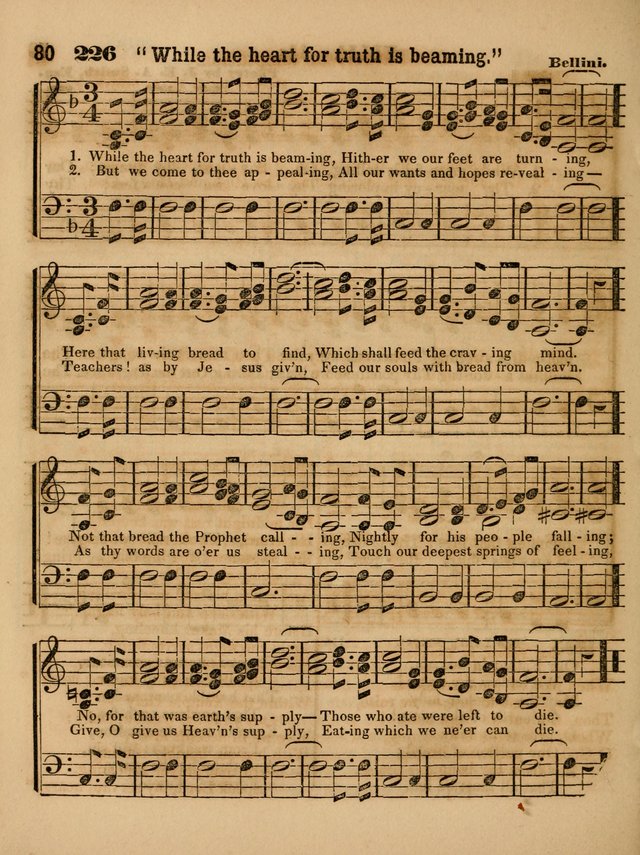 80 226 "While the heart for truth is beaming." Bellini.

1. While the heart for truth is beam-ing, Hith-er we our feet are turn - ing,
2. But we come to thee ap - peal-ing, All our wants and hopes re-veal - ing—

Here that liv-ing bread to find, Which shall feed the crav - ing mind.
Teachers! as by Je - sus giv'n, Feed our souls with bread from heav'n.

Not that bread the Prophet call - - ing, Nightly for his peo - ple fall - ing;
As thy words are o'er us steal - - ing, Touch our deepest springs of feel - ing,

No, for that was earth's sup - ply— Those who ate were left to die.
Give, O give us Heav'n's sup - ply, Eat-ing which we ne'er can die.